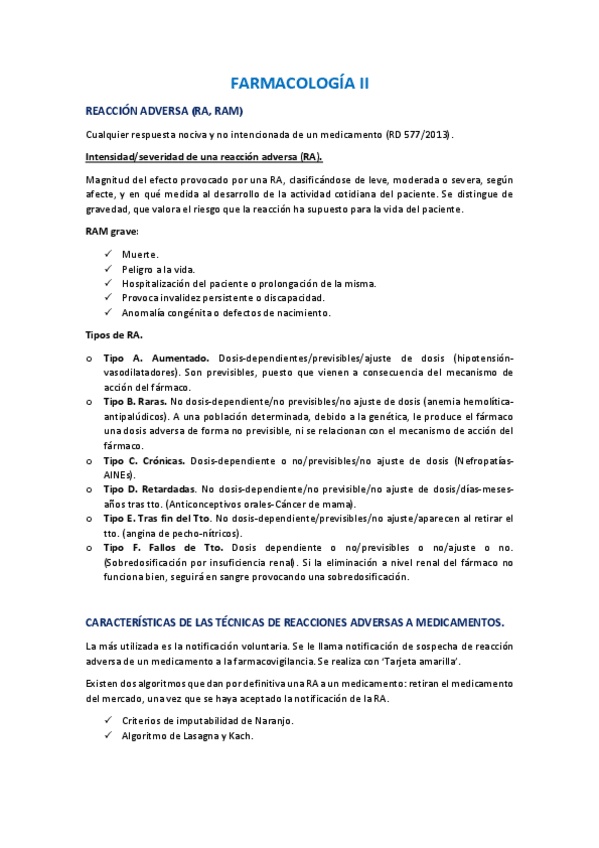 FARMACOLOGÍA II

REACCIÓN ADVERSA (RA, RAM)

Cualquier respuesta nociva y no intencionada de un medicamento (RD 577/2013).

Intensidad/severidad de una reacción adversa (RA).

Magnitud del efecto provocado por una RA, clasificándose de leve, moderada o severa, según afecte, y en qué medida al desarrollo de la actividad cotidiana del paciente. Se distingue de gravedad, que valora el riesgo que la reacción ha supuesto para la vida del paciente.

RAM grave:

✓ Muerte.
✓ Peligro a la vida.
✓ Hospitalización del paciente o prolongación de la misma.
✓ Provoca invalidez persistente o discapacidad.
✓ Anomalía congénita o defectos de nacimiento.

Tipos de RA.

o Tipo A. Aumentado. Dosis-dependientes/previsibles/ajuste de dosis (hipotensión-vasodilatadores). Son previsibles, puesto que vienen a consecuencia del mecanismo de acción del fármaco.
o Tipo B. Raras. No dosis-dependiente/no previsibles/no ajuste de dosis (anemia hemolítica-antipalúdicos). A una población determinada, debido a la genética, le produce el fármaco una dosis adversa de forma no previsible, ni se relacionan con el mecanismo de acción del fármaco.
o Tipo C. Crónicas. Dosis-dependiente o no/previsibles/no ajuste de dosis (Nefropatías-AINEs).
o Tipo D. Retardadas. No dosis-dependiente/no previsible/no ajuste de dosis/días-meses-años tras tto. (Anticonceptivos orales-Cáncer de mama).
o Tipo E. Tras fin del Tto. No dosis-dependiente/previsibles/no ajuste/aparecen al retirar el tto. (angina de pecho-nítricos).
o Tipo F. Fallos de Tto. Dosis dependiente o no/previsibles o no/ajuste o no. (Sobredosificación por insuficiencia renal). Si la eliminación a nivel renal del fármaco no funciona bien, seguirá en sangre provocando una sobredosificación.

CARACTERÍSTICAS DE LAS TÉCNICAS DE REACCIONES ADVERSAS A MEDICAMENTOS.

La más utilizada es la notificación voluntaria. Se le llama notificación de sospecha de reacción adversa de un medicamento a la farmacovigilancia. Se realiza con 'Tarjeta amarilla'.

Existen dos algoritmos que dan por definitiva una RA a un medicamento: retiran el medicamento del mercado, una vez que se haya aceptado la notificación de la RA.

✓ Criterios de imputabilidad de Naranjo.
✓ Algoritmo de Lasagna y Kach.